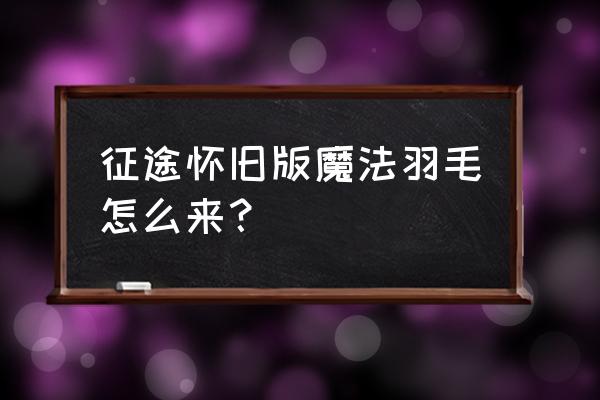 征途怀旧版魔法羽毛怎么来？